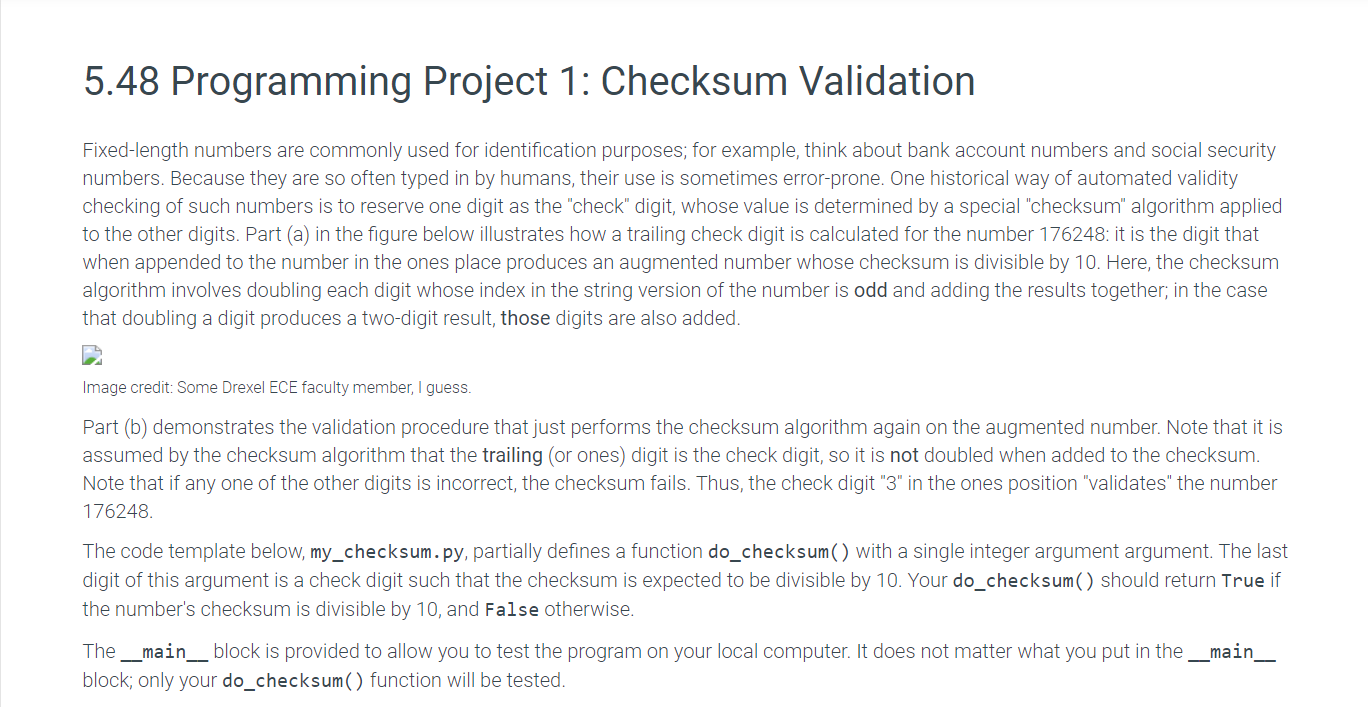 5.48 Programming Project 1: Checksum Validation

Fixed-length numbers are commonly used for identification purposes; for example, think about bank account numbers and social security numbers. Because they are so often typed in by humans, their use is sometimes error-prone. One historical way of automated validity checking of such numbers is to reserve one digit as the "check" digit, whose value is determined by a special "checksum" algorithm applied to the other digits. Part (a) in the figure below illustrates how a trailing check digit is calculated for the number 176248: it is the digit that when appended to the number in the ones place produces an augmented number whose checksum is divisible by 10. Here, the checksum algorithm involves doubling each digit whose index in the string version of the number is odd and adding the results together; in the case that doubling a digit produces a two-digit result, those digits are also added.

Image credit: Some Drexel ECE faculty member, I guess.

Part (b) demonstrates the validation procedure that just performs the checksum algorithm again on the augmented number. Note that it is assumed by the checksum algorithm that the trailing (or ones) digit is the check digit, so it is not doubled when added to the checksum. Note that if any one of the other digits is incorrect, the checksum fails. Thus, the check digit "3" in the ones position "validates" the number 176248.

The code template below, my_checksum.py, partially defines a function do_checksum() with a single integer argument argument. The last digit of this argument is a check digit such that the checksum is expected to be divisible by 10. Your do_checksum() should return True if the number's checksum is divisible by 10, and False otherwise.

The __main__ block is provided to allow you to test the program on your local computer. It does not matter what you put in the __main__ block; only your do_checksum() function will be tested.